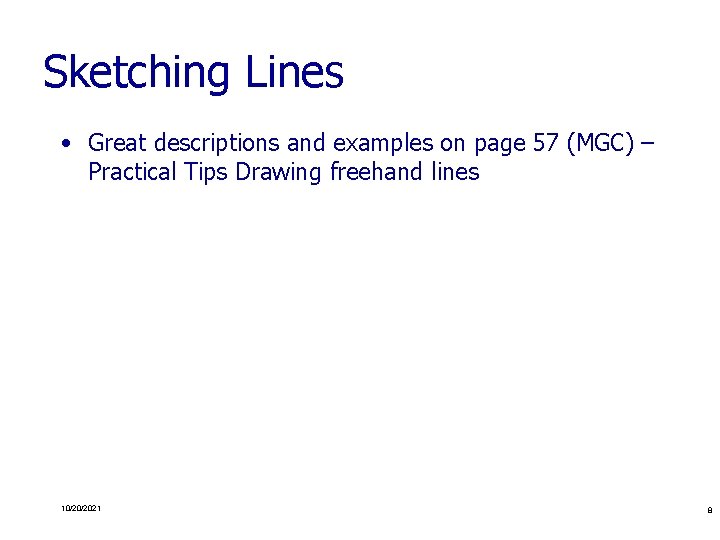 Sketching Lines

• Great descriptions and examples on page 57 (MGC) – Practical Tips Drawing freehand lines

10/20/2021

8